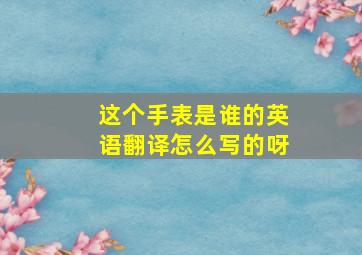 这个手表是谁的英语翻译怎么写的呀